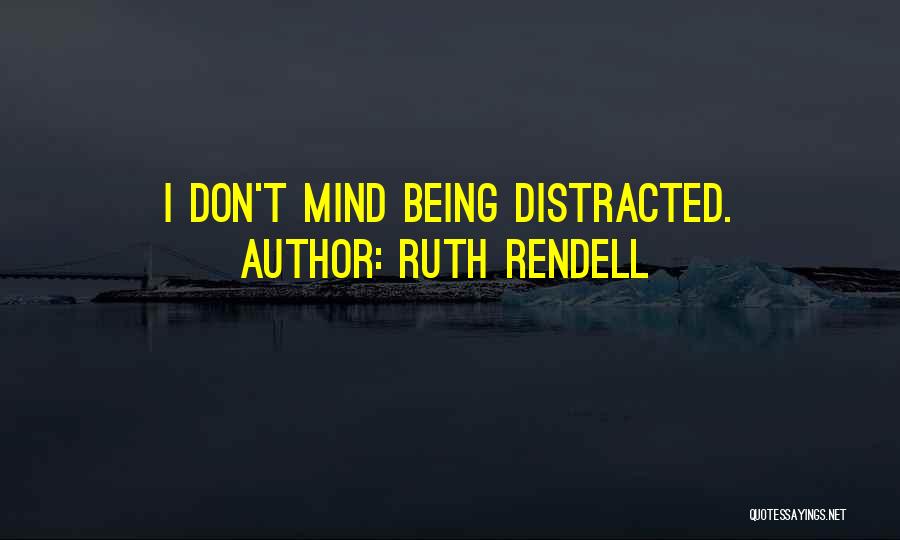 I DON'T MIND BEING DISTRACTED.
AUTHOR: RUTH RENDELL

QUOTESSAYINGS.NET